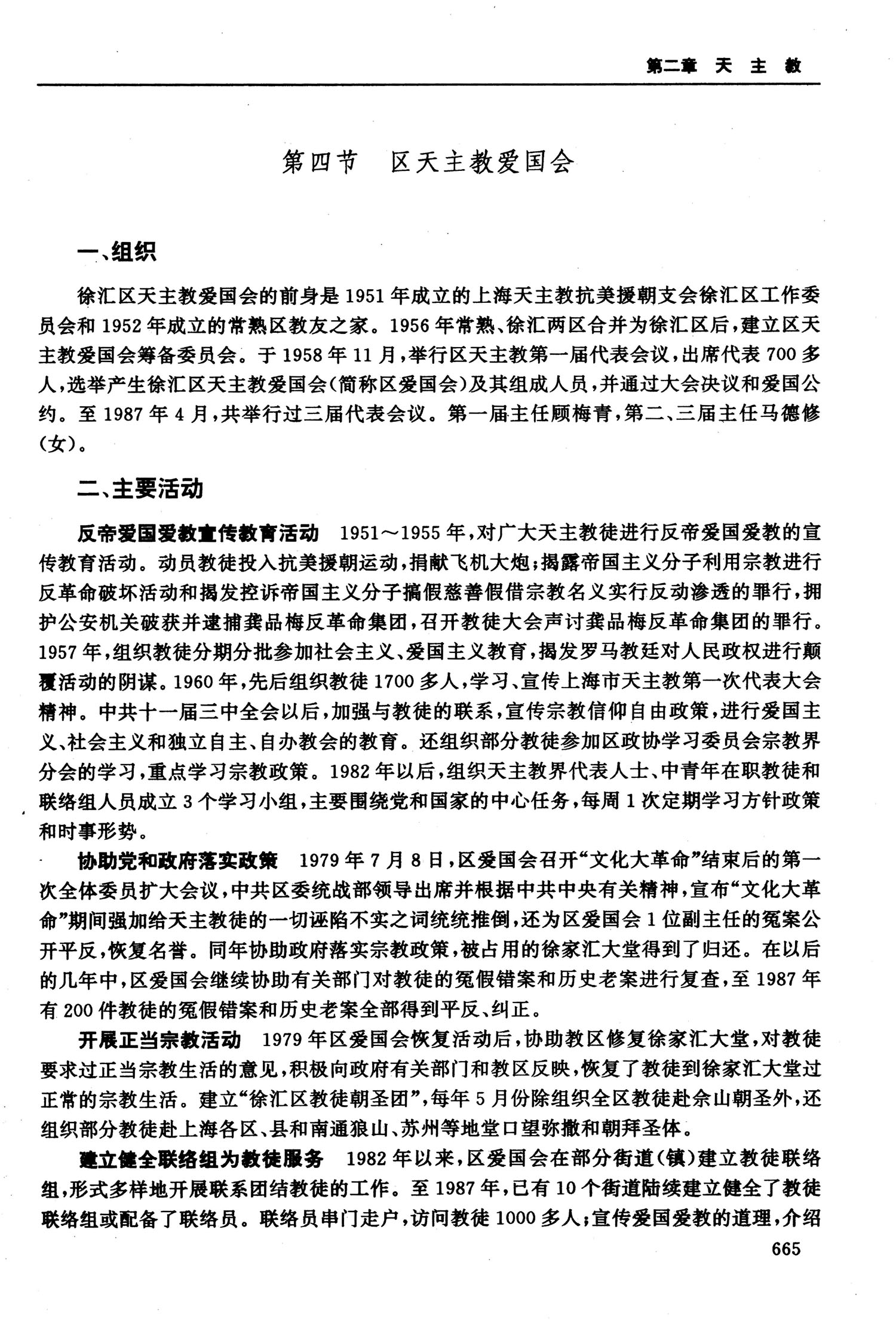 第二章 天 主 教

第四节 区天主教爱国会

一、组织

徐汇区天主教爱国会的前身是1951年成立的上海天主教抗美援朝支会徐汇区工作委员会和1952年成立的常熟区教友之家。1956年常熟、徐汇两区合并为徐汇区后，建立区天主教爱国会筹备委员会。于1958年11月，举行区天主教第一届代表会议，出席代表700多人，选举产生徐汇区天主教爱国会(简称区爱国会)及其组成人员，并通过大会决议和爱国公约。至1987年4月，共举行过三届代表会议。第一届主任顾梅青，第二、三届主任马德修(女)。

二、主要活动

反帝爱国爱教宣传教育活动 1951～1955年，对广大天主教徒进行反帝爱国爱教的宣传教育活动。动员教徒投入抗美援朝运动，捐献飞机大炮；揭露帝国主义分子利用宗教进行反革命破坏活动和揭发控诉帝国主义分子搞假慈善假借宗教名义实行反动渗透的罪行，拥护公安机关破获并逮捕龚品梅反革命集团，召开教徒大会声讨龚品梅反革命集团的罪行。1957年，组织教徒分期分批参加社会主义、爱国主义教育，揭发罗马教廷对人民政权进行颠覆活动的阴谋。1960年，先后组织教徒1700多人，学习、宣传上海市天主教第一次代表大会精神。中共十一届三中全会以后，加强与教徒的联系，宣传宗教信仰自由政策，进行爱国主义、社会主义和独立自主、自办教会的教育。还组织部分教徒参加区政协学习委员会宗教界分会的学习，重点学习宗教政策。1982年以后，组织天主教界代表人士、中青年在职教徒和联络组人员成立3个学习小组，主要围绕党和国家的中心任务，每周1次定期学习方针政策和时事形势。

协助党和政府落实政策 1979年7月8日，区爱国会召开“文化大革命”结束后的第一次全体委员扩大会议，中共区委统战部领导出席并根据中共中央有关精神，宣布“文化大革命”期间强加给天主教徒的一切诬陷不实之词统统推倒，还为区爱国会1位副主任的冤案公开平反，恢复名誉。同年协助政府落实宗教政策，被占用的徐家汇大堂得到了归还。在以后的几年中，区爱国会继续协助有关部门对教徒的冤假错案和历史老案进行复查，至1987年有200件教徒的冤假错案和历史老案全部得到平反、纠正。

开展正当宗教活动 1979年区爱国会恢复活动后，协助教区修复徐家汇大堂，对教徒要求过正当宗教生活的意见，积极向政府有关部门和教区反映，恢复了教徒到徐家汇大堂过正常的宗教生活。建立“徐汇区教徒朝圣团”，每年5月份除组织全区教徒赴佘山朝圣外，还组织部分教徒赴上海各区、县和南通狼山、苏州等地堂口望弥撒和朝拜圣体。

建立健全联络组为教徒服务 1982年以来，区爱国会在部分街道(镇)建立教徒联络组，形式多样地开展联系团结教徒的工作。至1987年，已有10个街道陆续建立健全了教徒联络组或配备了联络员。联络员串门走户，访问教徒1000多人；宣传爱国爱教的道理，介绍

665